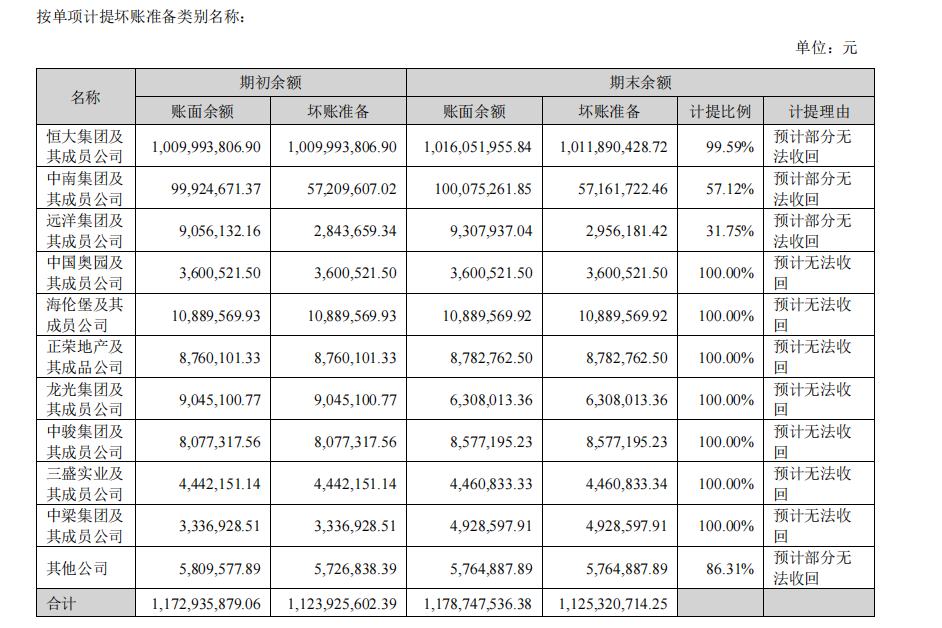 按单项计提坏账准备类别名称：

单位：元

| 名称 | 期初余额 | | 期末余额 | | | |
|---|---|---|---|---|---|---|
| | 账面余额 | 坏账准备 | 账面余额 | 坏账准备 | 计提比例 | 计提理由 |
| 恒大集团及其成员公司 | 1,009,993,806.90 | 1,009,993,806.90 | 1,016,051,955.84 | 1,011,890,428.72 | 99.59% | 预计部分无法收回 |
| 中南集团及其成员公司 | 99,924,671.37 | 57,209,607.02 | 100,075,261.85 | 57,161,722.46 | 57.12% | 预计部分无法收回 |
| 远洋集团及其成员公司 | 9,056,132.16 | 2,843,659.34 | 9,307,937.04 | 2,956,181.42 | 31.75% | 预计部分无法收回 |
| 中国奥园及其成员公司 | 3,600,521.50 | 3,600,521.50 | 3,600,521.50 | 3,600,521.50 | 100.00% | 预计无法收回 |
| 海伦堡及其成员公司 | 10,889,569.93 | 10,889,569.93 | 10,889,569.92 | 10,889,569.92 | 100.00% | 预计无法收回 |
| 正荣地产及其成品公司 | 8,760,101.33 | 8,760,101.33 | 8,782,762.50 | 8,782,762.50 | 100.00% | 预计无法收回 |
| 龙光集团及其成员公司 | 9,045,100.77 | 9,045,100.77 | 6,308,013.36 | 6,308,013.36 | 100.00% | 预计无法收回 |
| 中骏集团及其成员公司 | 8,077,317.56 | 8,077,317.56 | 8,577,195.23 | 8,577,195.23 | 100.00% | 预计无法收回 |
| 三盛实业及其成员公司 | 4,442,151.14 | 4,442,151.14 | 4,460,833.33 | 4,460,833.34 | 100.00% | 预计无法收回 |
| 中梁集团及其成员公司 | 3,336,928.51 | 3,336,928.51 | 4,928,597.91 | 4,928,597.91 | 100.00% | 预计无法收回 |
| 其他公司 | 5,809,577.89 | 5,726,838.39 | 5,764,887.89 | 5,764,887.89 | 86.31% | 预计部分无法收回 |
| 合计 | 1,172,935,879.06 | 1,123,925,602.39 | 1,178,747,536.38 | 1,125,320,714.25 | | |